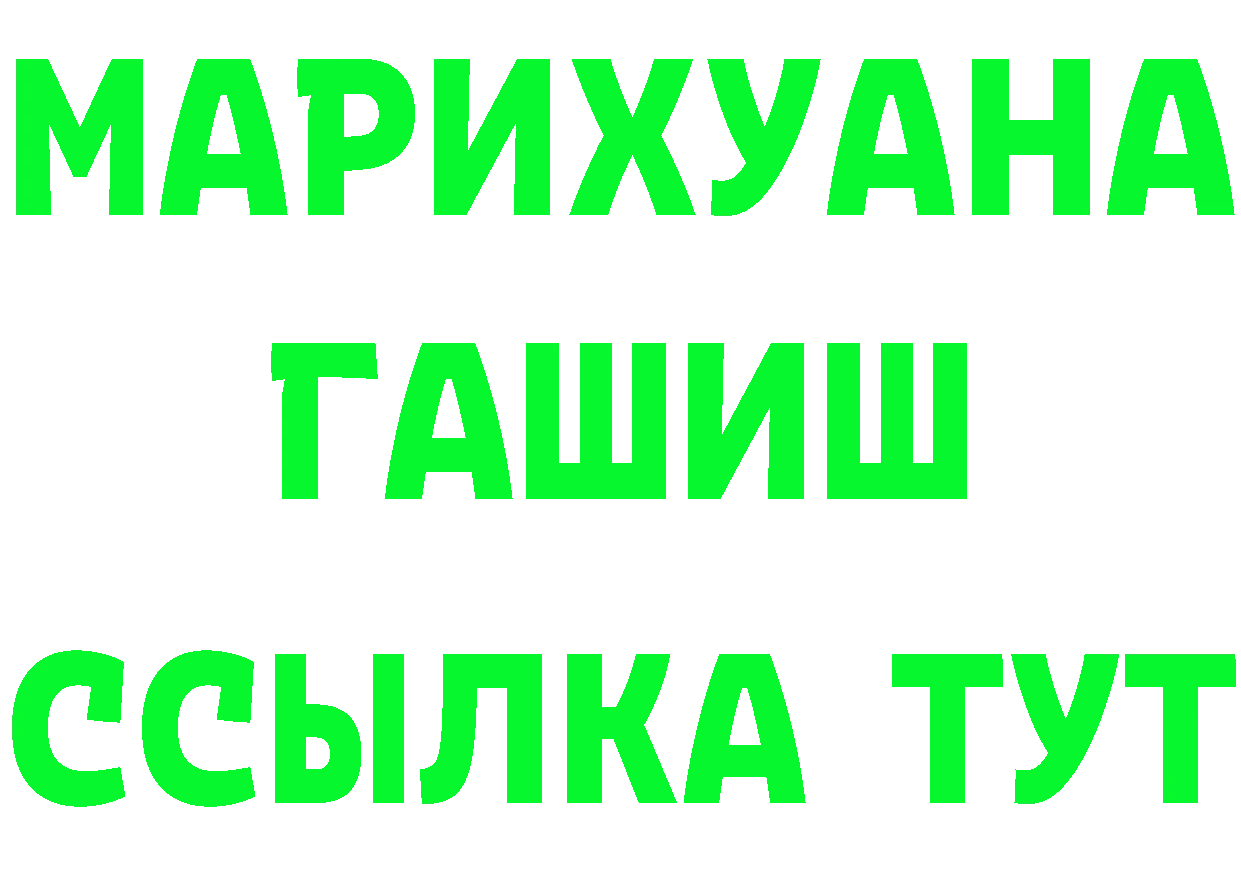 МАРИХУАНА
ГАШИШ
ССЫЛКА ТУТ